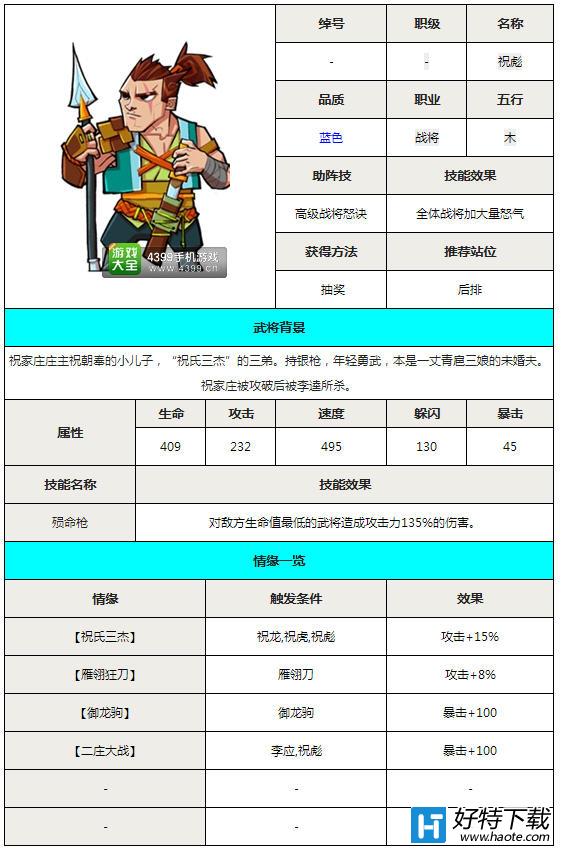 游戏大全 4399手机游戏 www.4399.cn

| 绰号 | 职级 | 名称 |
|---|---|---|
| - | - | 祝彪 |
| 品质 | 职业 | 五行 |
| 蓝色 | 战将 | 木 |

| 助阵技 | 技能效果 |
|---|---|
| 高级战将怒诀 | 全体战将加大量怒气 |
| 获得方法 | 推荐站位 |
| 抽奖 | 后排 |

武将背景

祝家庄庄主祝朝奉的小儿子，“祝氏三杰”的三弟。持银枪，年轻勇武，本是一丈青扈三娘的未婚夫。祝家庄被攻破后被李逵所杀。

| 属性 | 生命 | 攻击 | 速度 | 躲闪 | 暴击 |
|---|---|---|---|---|---|
| | 409 | 232 | 495 | 130 | 45 |

| 技能名称 | 技能效果 |
|---|---|
| 殒命枪 | 对敌方生命值最低的武将造成攻击力135%的伤害。 |

情缘一览

| 情缘 | 触发条件 | 效果 |
|---|---|---|
| 【祝氏三杰】 | 祝龙,祝虎,祝彪 | 攻击+15% |
| 【雁翎狂刀】 | 雁翎刀 | 攻击+8% |
| 【御龙驹】 | 御龙驹 | 暴击+100 |
| 【二庄大战】 | 李应,祝彪 | 暴击+100 |
| - | - | - |
| - | - | |

好特下载 www.haote.com